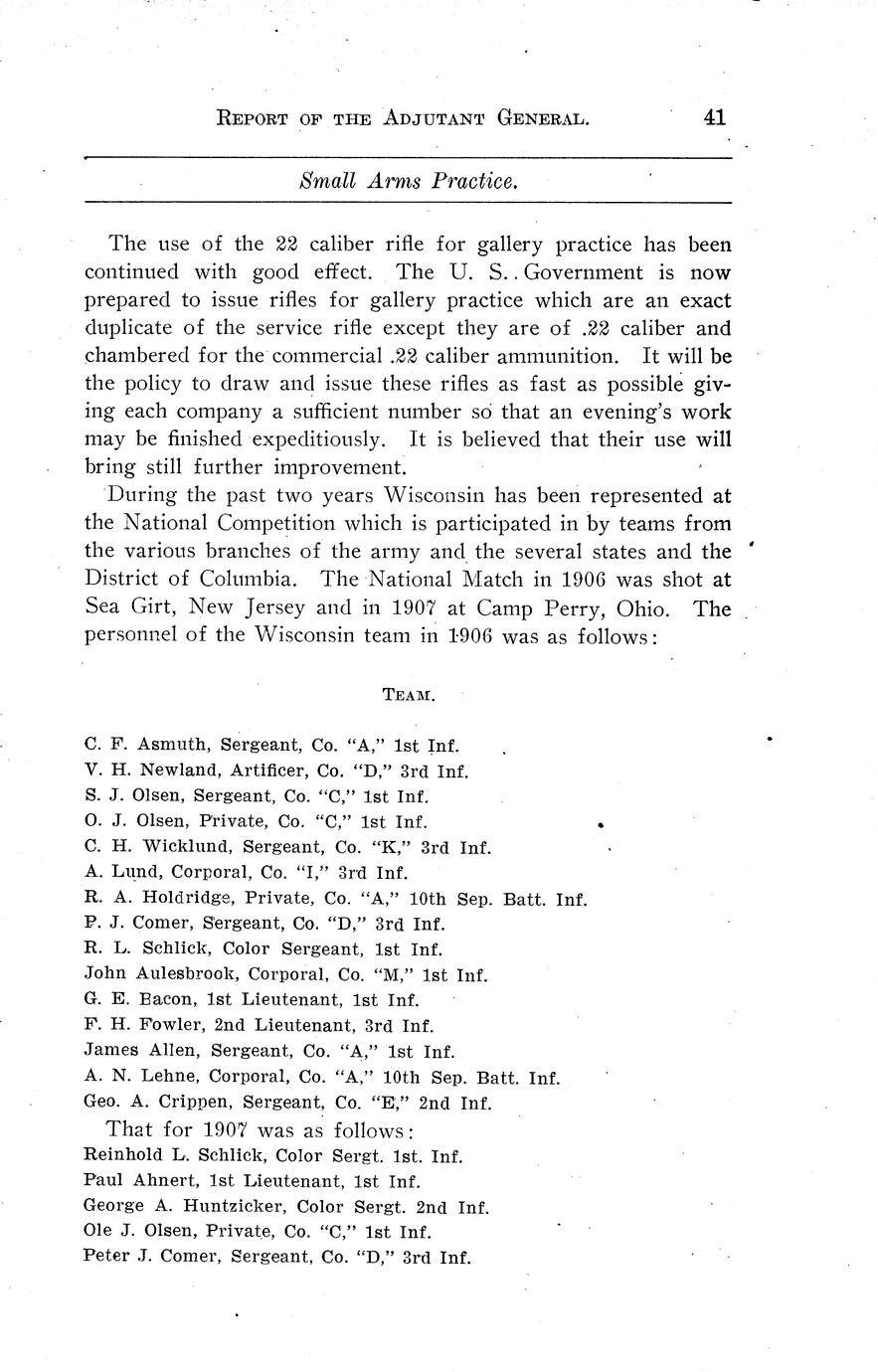 REPORT OF THE ADJUTANT GENERAL. 41

Small Arms Practice.

The use of the 22 caliber rifle for gallery practice has been continued with good effect. The U. S. Government is now prepared to issue rifles for gallery practice which are an exact duplicate of the service rifle except they are of .22 caliber and chambered for the commercial .22 caliber ammunition. It will be the policy to draw and issue these rifles as fast as possible giving each company a sufficient number so that an evening's work may be finished expeditiously. It is believed that their use will bring still further improvement.

During the past two years Wisconsin has been represented at the National Competition which is participated in by teams from the various branches of the army and the several states and the District of Columbia. The National Match in 1906 was shot at Sea Girt, New Jersey and in 1907 at Camp Perry, Ohio. The personnel of the Wisconsin team in 1906 was as follows:

TEAM.

C. F. Asmuth, Sergeant, Co. "A," 1st Inf.
V. H. Newland, Artificer, Co. "D," 3rd Inf.
S. J. Olsen, Sergeant, Co. "C," 1st Inf.
O. J. Olsen, Private, Co. "C," 1st Inf.
C. H. Wicklund, Sergeant, Co. "K," 3rd Inf.
A. Lund, Corporal, Co. "I," 3rd Inf.
R. A. Holdridge, Private, Co. "A," 10th Sep. Batt. Inf.
P. J. Comer, Sergeant, Co. "D," 3rd Inf.
R. L. Schlick, Color Sergeant, 1st Inf.
John Aulesbrook, Corporal, Co. "M," 1st Inf.
G. E. Bacon, 1st Lieutenant, 1st Inf.
F. H. Fowler, 2nd Lieutenant, 3rd Inf.
James Allen, Sergeant, Co. "A," 1st Inf.
A. N. Lehne, Corporal, Co. "A," 10th Sep. Batt. Inf.
Geo. A. Crippen, Sergeant, Co. "E," 2nd Inf.

That for 1907 was as follows:
Reinhold L. Schlick, Color Sergt. 1st. Inf.
Paul Ahnert, 1st Lieutenant, 1st Inf.
George A. Huntzicker, Color Sergt. 2nd Inf.
Ole J. Olsen, Private, Co. "C," 1st Inf.
Peter J. Comer, Sergeant, Co. "D," 3rd Inf.